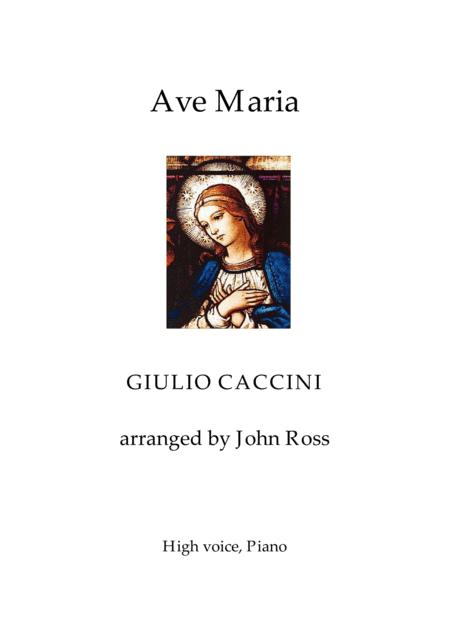 Ave Maria

GIULIO CACCINI

arranged by John Ross

High voice, Piano